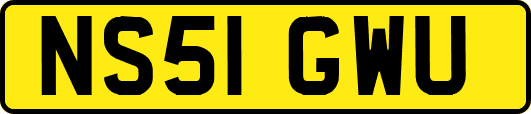 NS51 GWU